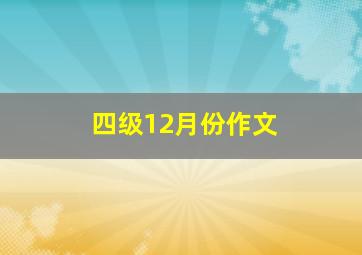 四级12月份作文